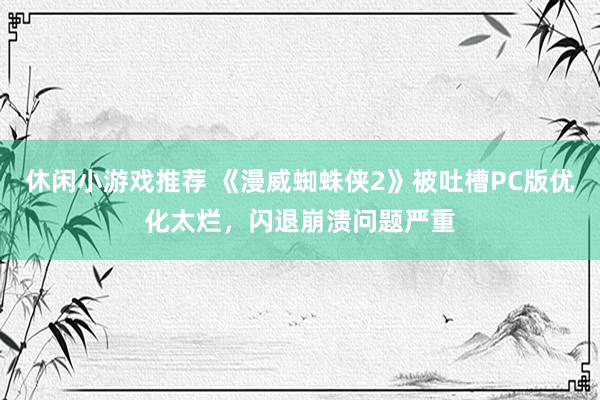 休闲小游戏推荐 《漫威蜘蛛侠2》被吐槽PC版优化太烂，闪退崩溃问题严重